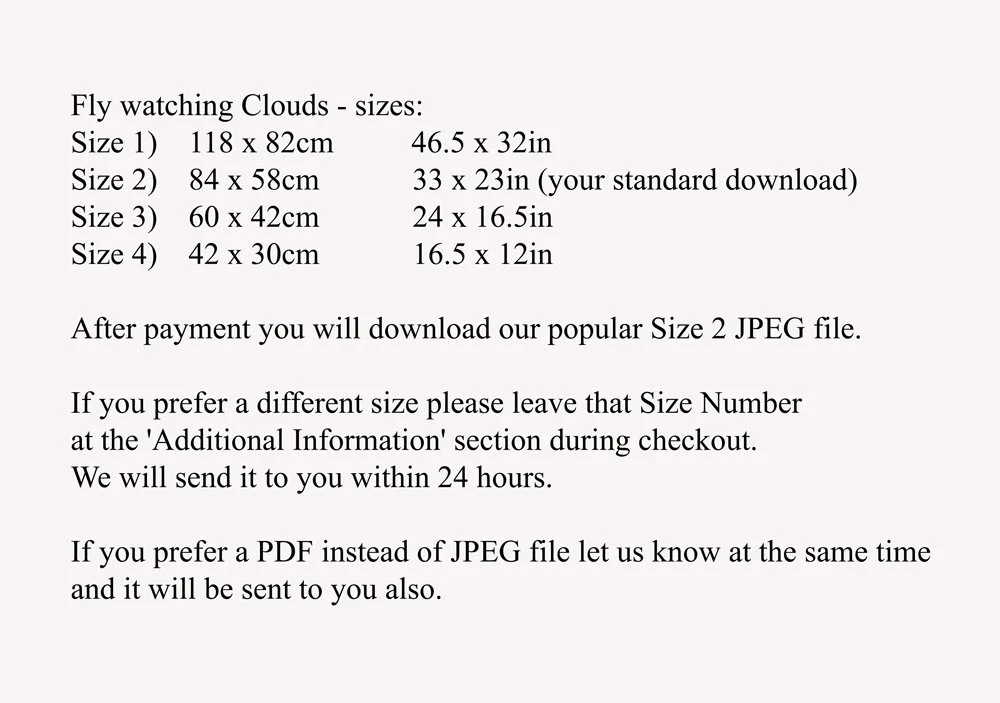 Fly watching Clouds - sizes:
Size 1) 118 x 82cm 46.5 x 32in
Size 2) 84 x 58cm 33 x 23in (your standard download)
Size 3) 60 x 42cm 24 x 16.5in
Size 4) 42 x 30cm 16.5 x 12in

After payment you will download our popular Size 2 JPEG file.

If you prefer a different size please leave that Size Number at the 'Additional Information' section during checkout. We will send it to you within 24 hours.

If you prefer a PDF instead of JPEG file let us know at the same time and it will be sent to you also.